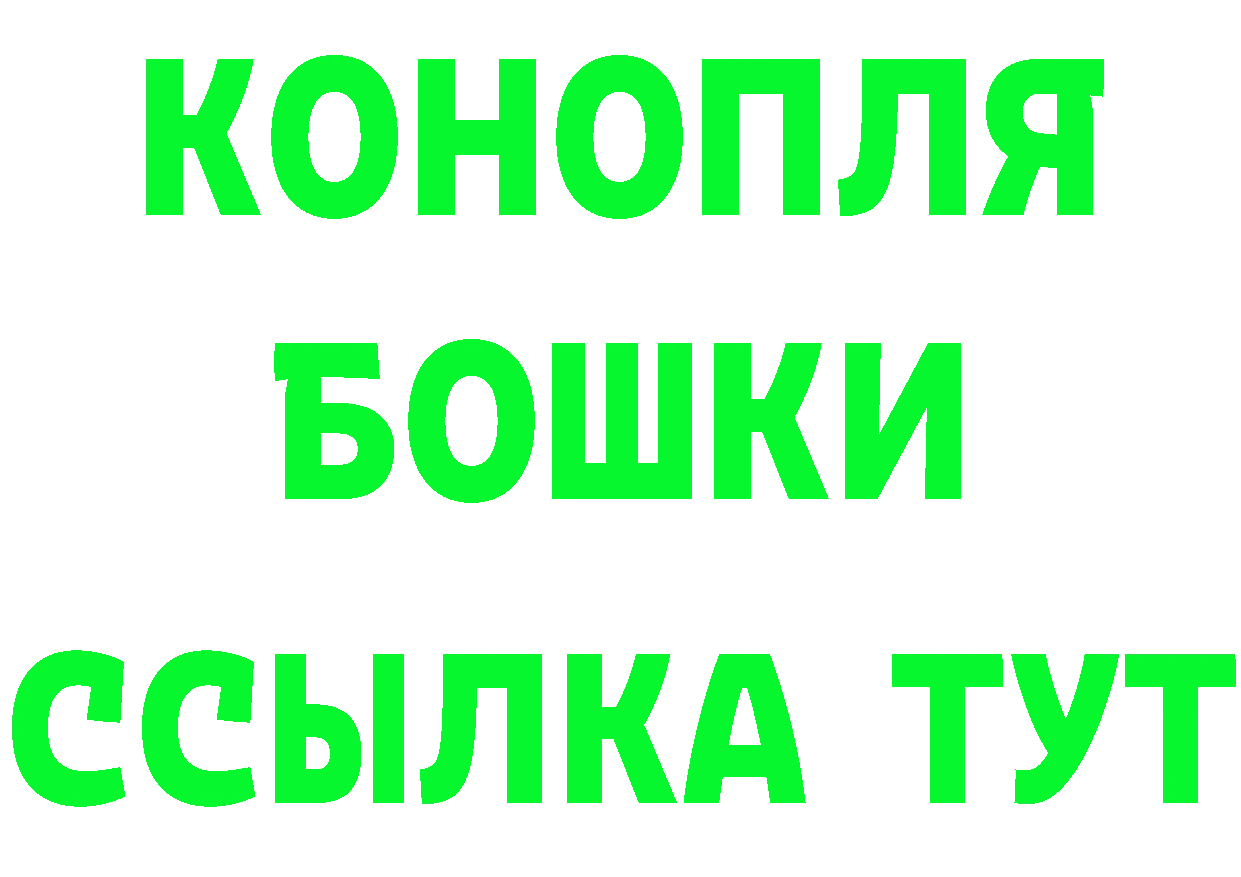 КОНОПЛЯ
БОШКИ
ССЫЛКА ТУТ